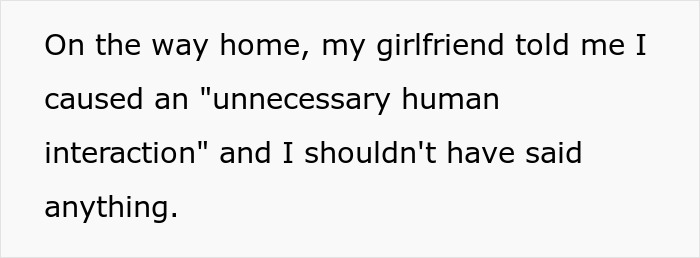 On the way home, my girlfriend told me I caused an "unnecessary human interaction" and I shouldn't have said anything.